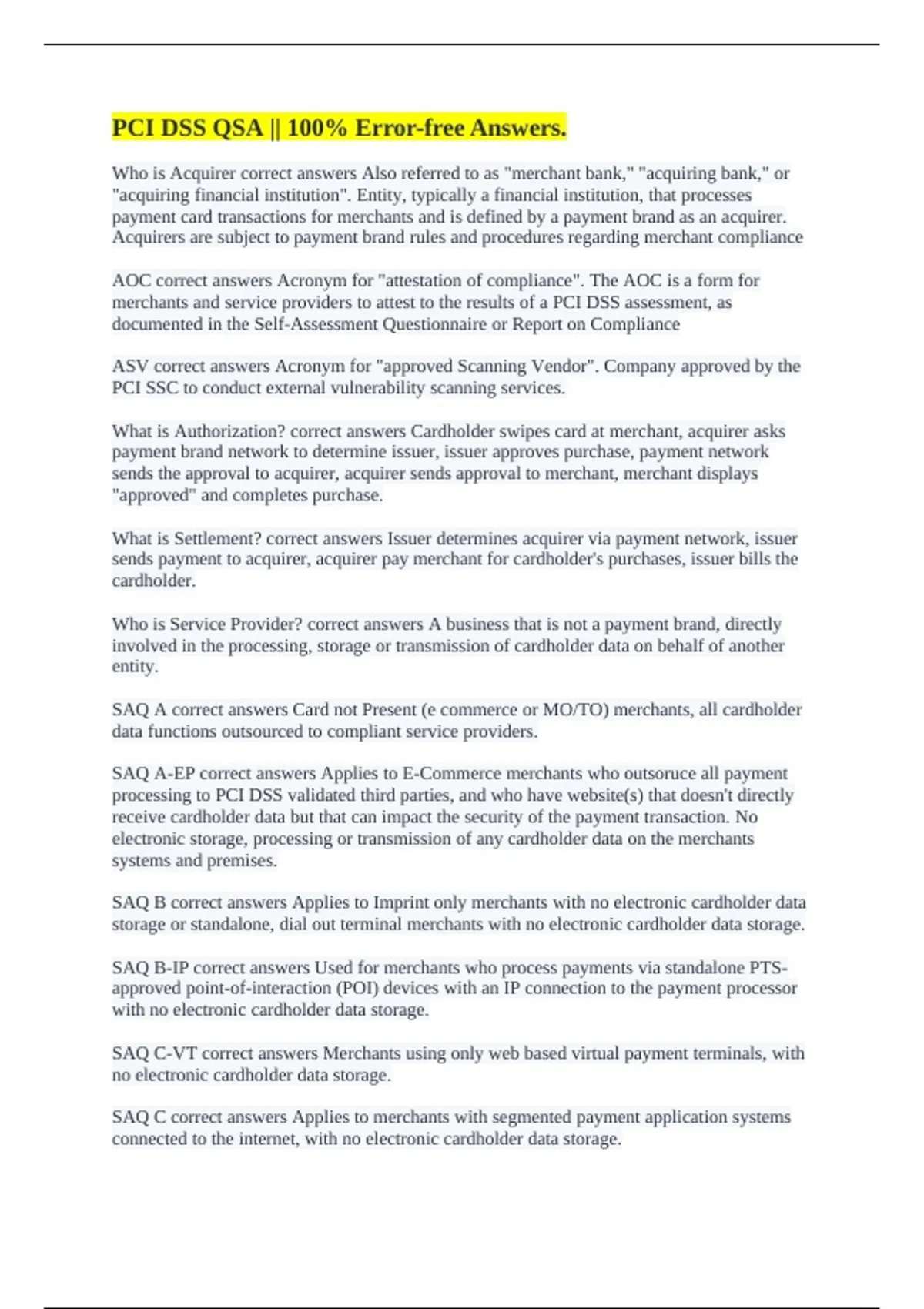 PCI DSS QSA || 100% Error-free Answers.

Who is Acquirer correct answers Also referred to as "merchant bank," "acquiring bank," or "acquiring financial institution". Entity, typically a financial institution, that processes payment card transactions for merchants and is defined by a payment brand as an acquirer. Acquirers are subject to payment brand rules and procedures regarding merchant compliance

AOC correct answers Acronym for "attestation of compliance". The AOC is a form for merchants and service providers to attest to the results of a PCI DSS assessment, as documented in the Self-Assessment Questionnaire or Report on Compliance

ASV correct answers Acronym for "approved Scanning Vendor". Company approved by the PCI SSC to conduct external vulnerability scanning services.

What is Authorization? correct answers Cardholder swipes card at merchant, acquirer asks payment brand network to determine issuer, issuer approves purchase, payment network sends the approval to acquirer, acquirer sends approval to merchant, merchant displays "approved" and completes purchase.

What is Settlement? correct answers Issuer determines acquirer via payment network, issuer sends payment to acquirer, acquirer pay merchant for cardholder's purchases, issuer bills the cardholder.

Who is Service Provider? correct answers A business that is not a payment brand, directly involved in the processing, storage or transmission of cardholder data on behalf of another entity.

SAQ A correct answers Card not Present (e commerce or MO/TO) merchants, all cardholder data functions outsourced to compliant service providers.

SAQ A-EP correct answers Applies to E-Commerce merchants who outsoruce all payment processing to PCI DSS validated third parties, and who have website(s) that doesn't directly receive cardholder data but that can impact the security of the payment transaction. No electronic storage, processing or transmission of any cardholder data on the merchants systems and premises.

SAQ B correct answers Applies to Imprint only merchants with no electronic cardholder data storage or standalone, dial out terminal merchants with no electronic cardholder data storage.

SAQ B-IP correct answers Used for merchants who process payments via standalone PTS-approved point-of-interaction (POI) devices with an IP connection to the payment processor with no electronic cardholder data storage.

SAQ C-VT correct answers Merchants using only web based virtual payment terminals, with no electronic cardholder data storage.

SAQ C correct answers Applies to merchants with segmented payment application systems connected to the internet, with no electronic cardholder data storage.